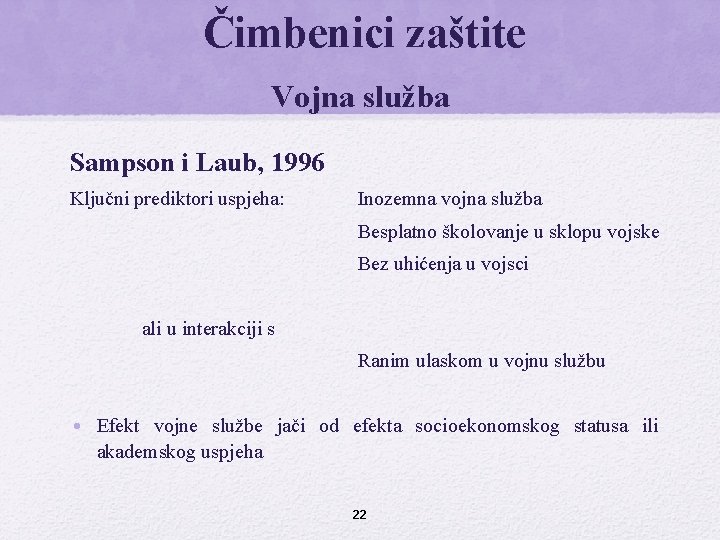 Čimbenici zaštite

Vojna služba

Sampson i Laub, 1996

Ključni prediktori uspjeha:

Inozemna vojna služba

Besplatno školovanje u sklopu vojske

Bez uhićenja u vojsci

ali u interakciji s

Ranim ulaskom u vojnu službu

• Efekt vojne službe jači od efekta socioekonomskog statusa ili akademskog uspjeha

22